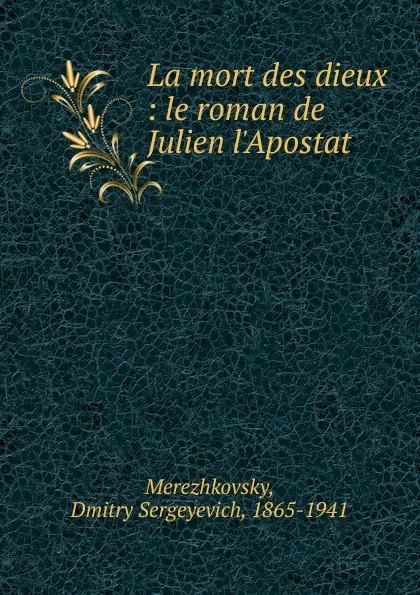 La mort des dieux : le roman de Julien l'Apostat

Merezhkovsky, Dmitry Sergeyevich, 1865-1941